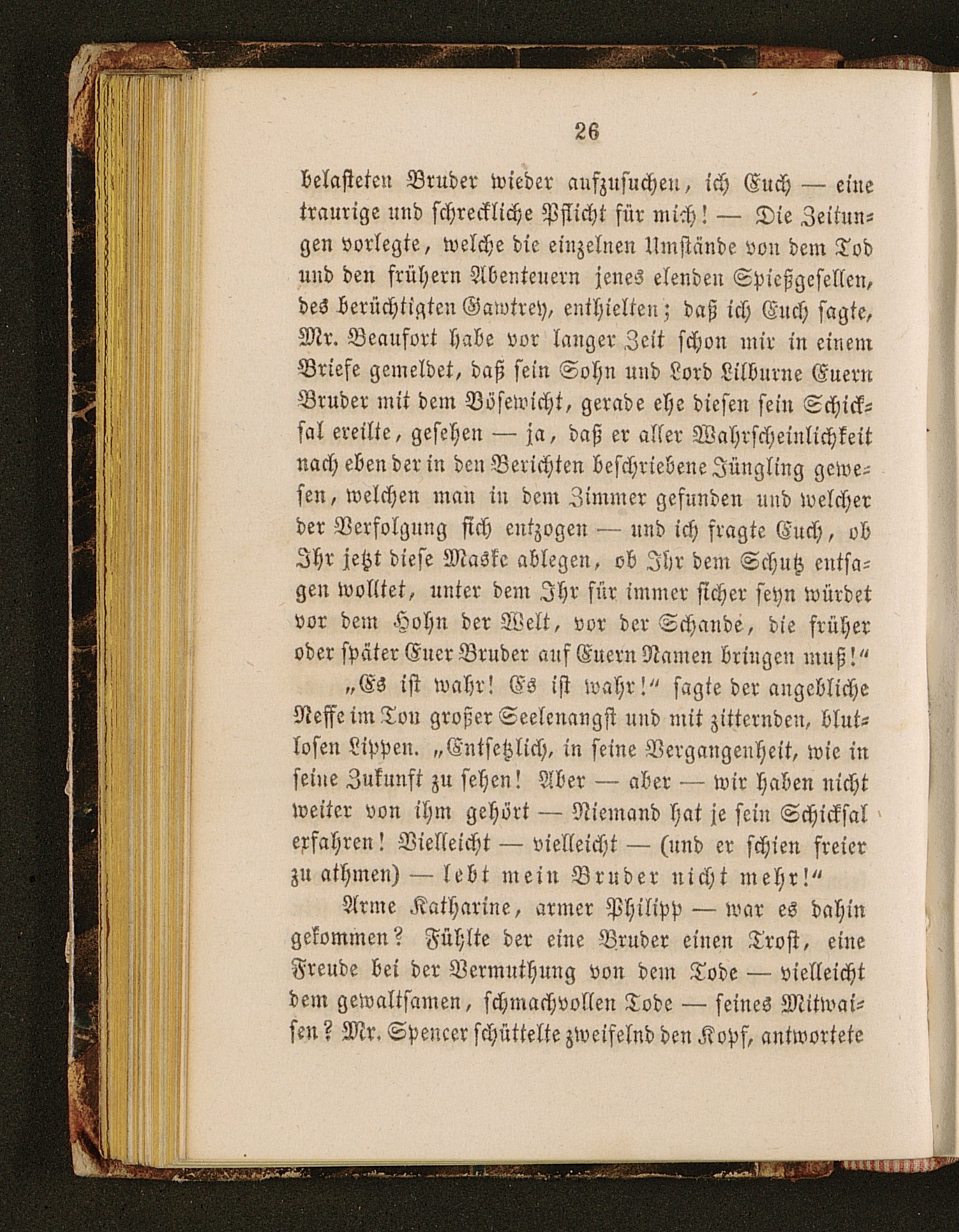 26

belasteten Bruder wieder aufzusuchen, ich Euch — eine traurige und schreckliche Pflicht für mich! — Die Zeitungen vorlegte, welche die einzelnen Umstände von dem Tod und den frühern Abenteuern jenes elenden Spießgesellen, des berüchtigten Gawtrey, enthielten; daß ich Euch sagte, Mr. Beaufort habe vor langer Zeit schon mir in einem Briefe gemeldet, daß sein Sohn und Lord Lilburne Euern Bruder mit dem Bösewicht, gerade ehe diesen sein Schicksal ereilte, gesehen — ja, daß er aller Wahrscheinlichkeit nach eben der in den Berichten beschriebene Jüngling gewesen, welchen man in dem Zimmer gefunden und welcher der Verfolgung sich entzogen — und ich fragte Euch, ob Ihr jetzt diese Maske ablegen, ob Ihr dem Schutz entsagen wolltet, unter dem Ihr für immer sicher seyn würdet vor dem Hohn der Welt, vor der Schande, die früher oder später Euer Bruder auf Euern Namen bringen muß!"

„Es ist wahr! Es ist wahr!" sagte der angebliche Neffe im Ton großer Seelenangst und mit zitternden, blutlosen Lippen. „Entsetzlich, in seine Vergangenheit, wie in seine Zukunft zu sehen! Aber — aber — wir haben nicht weiter von ihm gehört — Niemand hat je sein Schicksal erfahren! Vielleicht — vielleicht — (und er schien freier zu athmen) — lebt mein Bruder nicht mehr!"

Arme Katharine, armer Philipp — war es dahin gekommen? Fühlte der eine Bruder einen Trost, eine Freude bei der Vermuthung von dem Tode — vielleicht dem gewaltsamen, schmachvollen Tode — seines Mitwaisen? Mr. Spencer schüttelte zweifelnd den Kopf, antwortete